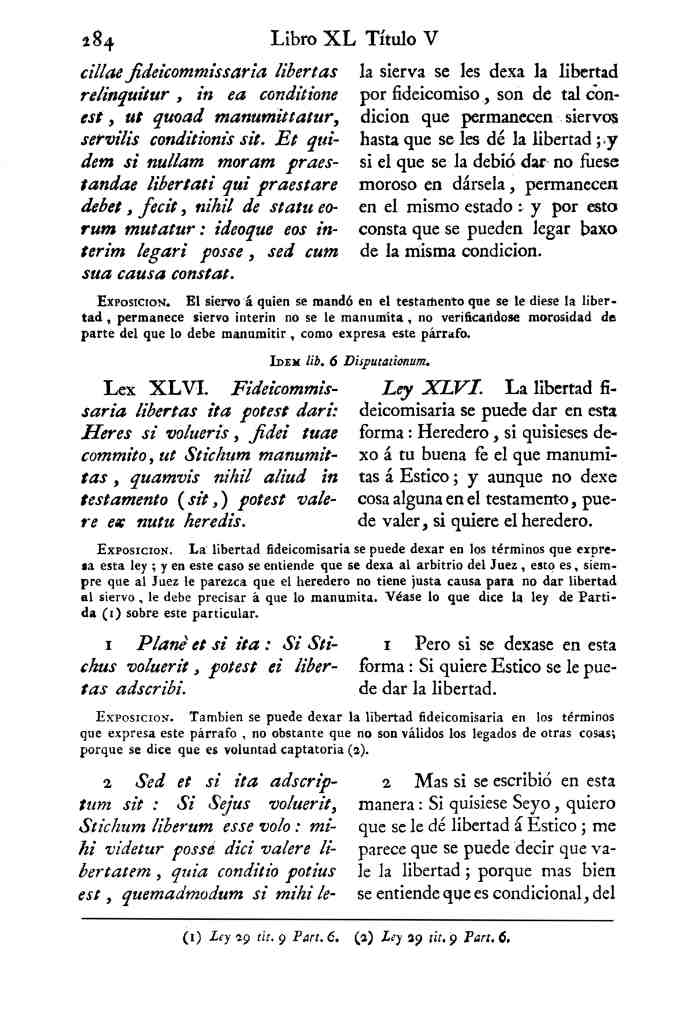 284 Libro XL Título V

cillae fideicommissaria libertas relinquitur, in ea conditione est, ut quoad manumittatur, servilis conditionis sit. Et quidem si nullam moram praestandae libertati qui praestare debet, fecit, nihil de statu eorum mutatur: ideoque eos interim legari posse, sed cum sua causa constat.

la sierva se les dexa la libertad por fideicomiso, son de tal condicion que permanecen siervos hasta que se les dé la libertad; y si el que se la debió dar no fuese moroso en dársela, permanecen en el mismo estado: y por esto consta que se pueden legar baxo de la misma condicion.

Exposicion. El siervo á quien se mandó en el testamento que se le diese la libertad, permanece siervo interin no se le manumita, no verificandose morosidad de parte del que lo debe manumitir, como expresa este párrafo.

Idem lib. 6 Disputationum.

Lex XLVI. Fideicommissaria libertas ita potest dari: Heres si volueris, fidei tuae commito, ut Stichum manumittas, quamvis nihil aliud in testamento (sit,) potest valere ex nutu heredis.

Ley XLVI. La libertad fideicomisaria se puede dar en esta forma: Heredero, si quisieses dexo á tu buena fe el que manumitas á Estico; y aunque no dexe cosa alguna en el testamento, puede valer, si quiere el heredero.

Exposicion. La libertad fideicomisaria se puede dexar en los términos que expresa esta ley; y en este caso se entiende que se dexa al arbitrio del Juez, esto es, siempre que al Juez le parezca que el heredero no tiene justa causa para no dar libertad al siervo, le debe precisar á que lo manumita. Véase lo que dice la ley de Partida (1) sobre este particular.

1 Planè et si ita: Si Stichus voluerit, potest ei libertas adscribi.

1 Pero si se dexase en esta forma: Si quiere Estico se le puede dar la libertad.

Exposicion. Tambien se puede dexar la libertad fideicomisaria en los términos que expresa este párrafo, no obstante que no son válidos los legados de otras cosas; porque se dice que es voluntad captatoria (2).

2 Sed et si ita adscriptum sit: Si Sejus voluerit, Stichum liberum esse volo: mihi videtur posse dici valere libertatem, quia conditio potius est, quemadmodum si mihi le-

2 Mas si se escribió en esta manera: Si quisiese Seyo, quiero que se le dé libertad á Estico; me parece que se puede decir que vale la libertad; porque mas bien se entiende que es condicional, del

(1) Ley 29 tit. 9 Part. 6. (2) Ley 29 tit. 9 Part. 6.